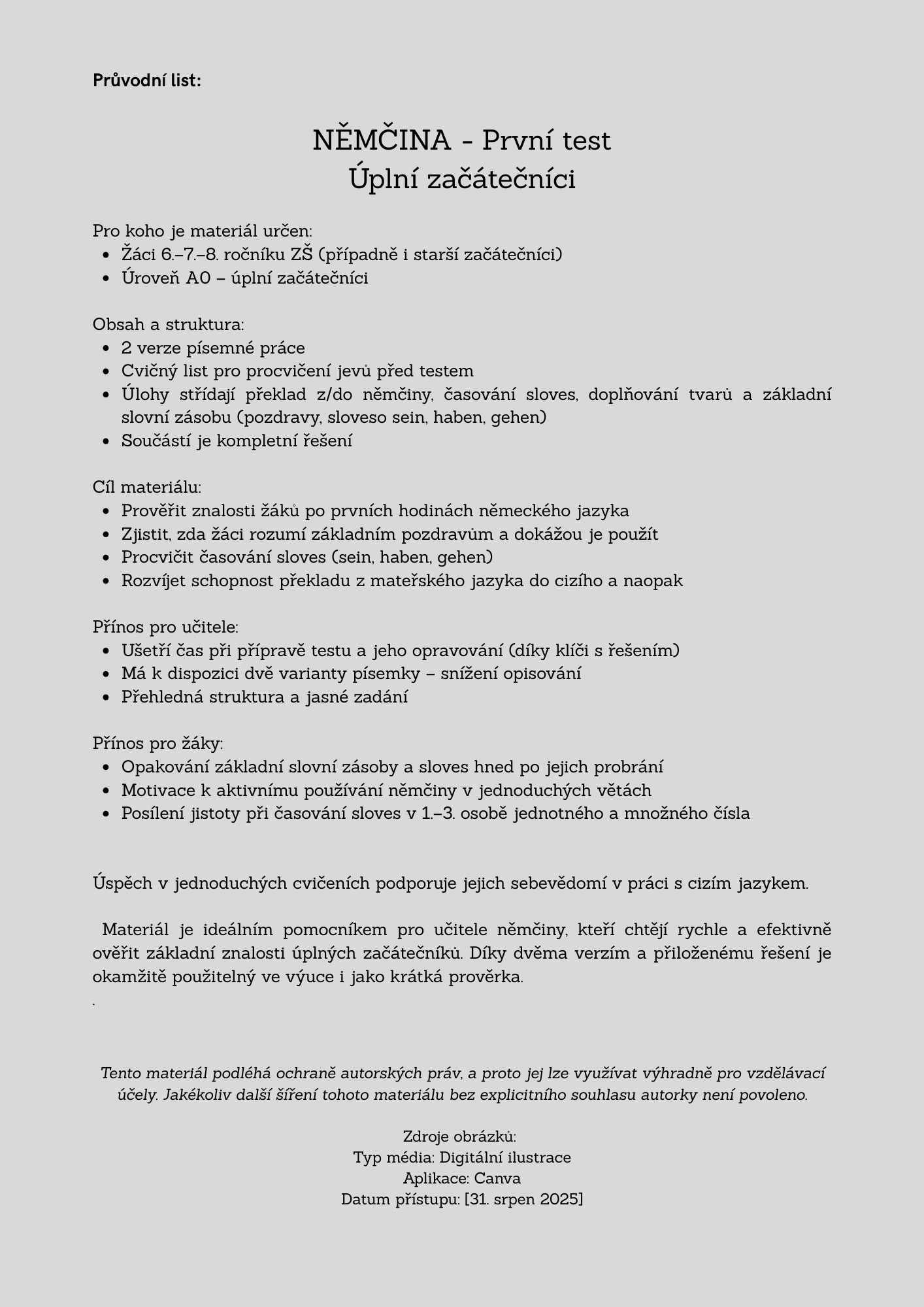 Průvodní list:

NĚMČINA - První test
Úplní začátečníci

Pro koho je materiál určen:
- Žáci 6.–7.–8. ročníku ZŠ (případně i starší začátečníci)
- Úroveň A0 – úplní začátečníci

Obsah a struktura:
- 2 verze písemné práce
- Cvičný list pro procvičení jevů před testem
- Úlohy střídají překlad z/do němčiny, časování sloves, doplňování tvarů a základní slovní zásobu (pozdravy, sloveso sein, haben, gehen)
- Součástí je kompletní řešení

Cíl materiálu:
- Prověřit znalosti žáků po prvních hodinách německého jazyka
- Zjistit, zda žáci rozumí základním pozdravům a dokážou je použít
- Procvičit časování sloves (sein, haben, gehen)
- Rozvíjet schopnost překladu z mateřského jazyka do cizího a naopak

Přínos pro učitele:
- Ušetří čas při přípravě testu a jeho opravování (díky klíči s řešením)
- Má k dispozici dvě varianty písemky – snížení opisování
- Přehledná struktura a jasné zadání

Přínos pro žáky:
- Opakování základní slovní zásoby a sloves hned po jejich probrání
- Motivace k aktivnímu používání němčiny v jednoduchých větách
- Posílení jistoty při časování sloves v 1.–3. osobě jednotného a množného čísla

Úspěch v jednoduchých cvičeních podporuje jejich sebevědomí v práci s cizím jazykem.

Materiál je ideálním pomocníkem pro učitele němčiny, kteří chtějí rychle a efektivně ověřit základní znalosti úplných začátečníků. Díky dvěma verzím a přiloženému řešení je okamžitě použitelný ve výuce i jako krátká prověrka.
.

Tento materiál podléhá ochraně autorských práv, a proto jej lze využívat výhradně pro vzdělávací účely. Jakékoliv další šíření tohoto materiálu bez explicitního souhlasu autorky není povoleno.

Zdroje obrázků:
Typ média: Digitální ilustrace
Aplikace: Canva
Datum přístupu: [31. srpen 2025]